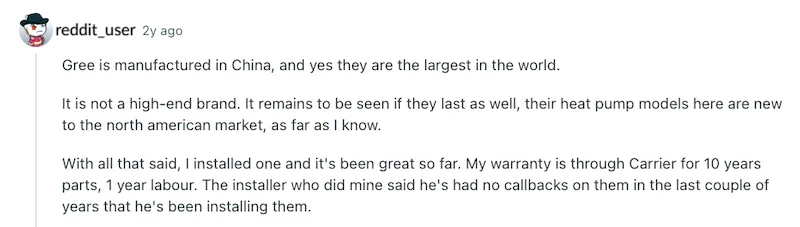 reddit_user 2y ago

Gree is manufactured in China, and yes they are the largest in the world.

It is not a high-end brand. It remains to be seen if they last as well, their heat pump models here are new to the north american market, as far as I know.

With all that said, I installed one and it's been great so far. My warranty is through Carrier for 10 years parts, 1 year labour. The installer who did mine said he's had no callbacks on them in the last couple of years that he's been installing them.